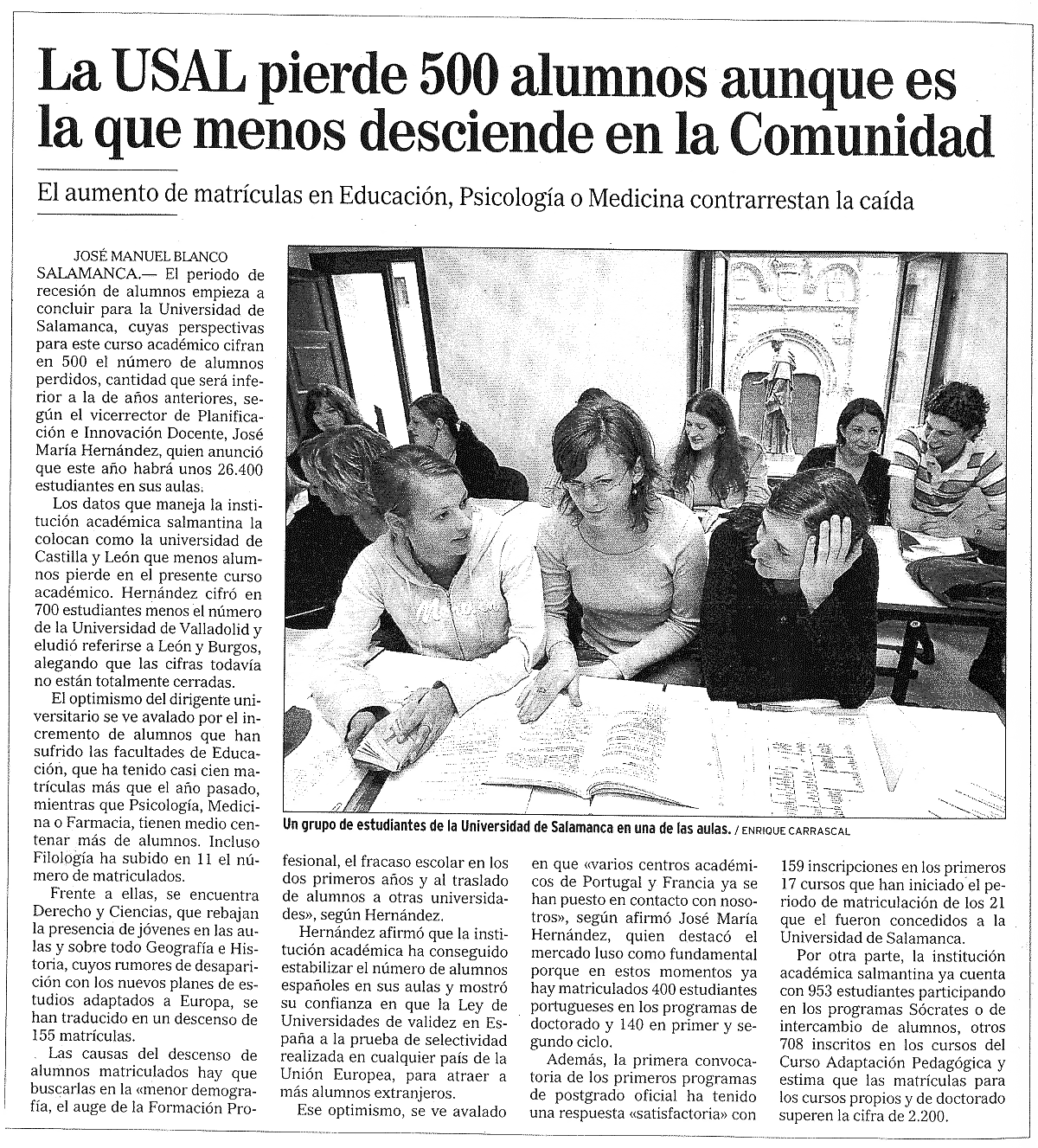 La USAL pierde 500 alumnos aunque es la que menos desciende en la Comunidad

El aumento de matrículas en Educación, Psicología o Medicina contrarrestan la caída

JOSÉ MANUEL BLANCO
SALAMANCA.— El periodo de recesión de alumnos empieza a concluir para la Universidad de Salamanca, cuyas perspectivas para este curso académico cifran en 500 el número de alumnos perdidos, cantidad que será inferior a la de años anteriores, según el vicerrector de Planificación e Innovación Docente, José María Hernández, quien anunció que este año habrá unos 26.400 estudiantes en sus aulas.

Los datos que maneja la institución académica salmantina la colocan como la universidad de Castilla y León que menos alumnos pierde en el presente curso académico. Hernández cifró en 700 estudiantes menos el número de la Universidad de Valladolid y eludió referirse a León y Burgos, alegando que las cifras todavía no están totalmente cerradas.

El optimismo del dirigente universitario se ve avalado por el incremento de alumnos que han sufrido las facultades de Educación, que ha tenido casi cien matrículas más que el año pasado, mientras que Psicología, Medicina o Farmacia, tienen medio centenar más de alumnos. Incluso Filología ha subido en 11 el número de matriculados.

Frente a ellas, se encuentra Derecho y Ciencias, que rebajan la presencia de jóvenes en las aulas y sobre todo Geografía e Historia, cuyos rumores de desaparición con los nuevos planes de estudios adaptados a Europa, se han traducido en un descenso de 155 matrículas.

Las causas del descenso de alumnos matriculados hay que buscarlas en la «menor demografía, el auge de la Formación Profesional, el fracaso escolar en los dos primeros años y al traslado de alumnos a otras universidades», según Hernández.

Hernández afirmó que la institución académica ha conseguido estabilizar el número de alumnos españoles en sus aulas y mostró su confianza en que la Ley de Universidades de validez en España a la prueba de selectividad realizada en cualquier país de la Unión Europea, para atraer a más alumnos extranjeros.

Ese optimismo, se ve avalado en que «varios centros académicos de Portugal y Francia ya se han puesto en contacto con nosotros», según afirmó José María Hernández, quien destacó el mercado luso como fundamental porque en estos momentos ya hay matriculados 400 estudiantes portugueses en los programas de doctorado y 140 en primer y segundo ciclo.

Además, la primera convocatoria de los primeros programas de postgrado oficial ha tenido una respuesta «satisfactoria» con 159 inscripciones en los primeros 17 cursos que han iniciado el periodo de matriculación de los 21 que el fueron concedidos a la Universidad de Salamanca.

Por otra parte, la institución académica salmantina ya cuenta con 953 estudiantes participando en los programas Sócrates o de intercambio de alumnos, otros 708 inscritos en los cursos del Curso Adaptación Pedagógica y estima que las matrículas para los cursos propios y de doctorado superen la cifra de 2.200.

Un grupo de estudiantes de la Universidad de Salamanca en una de las aulas. / ENRIQUE CARRASCAL